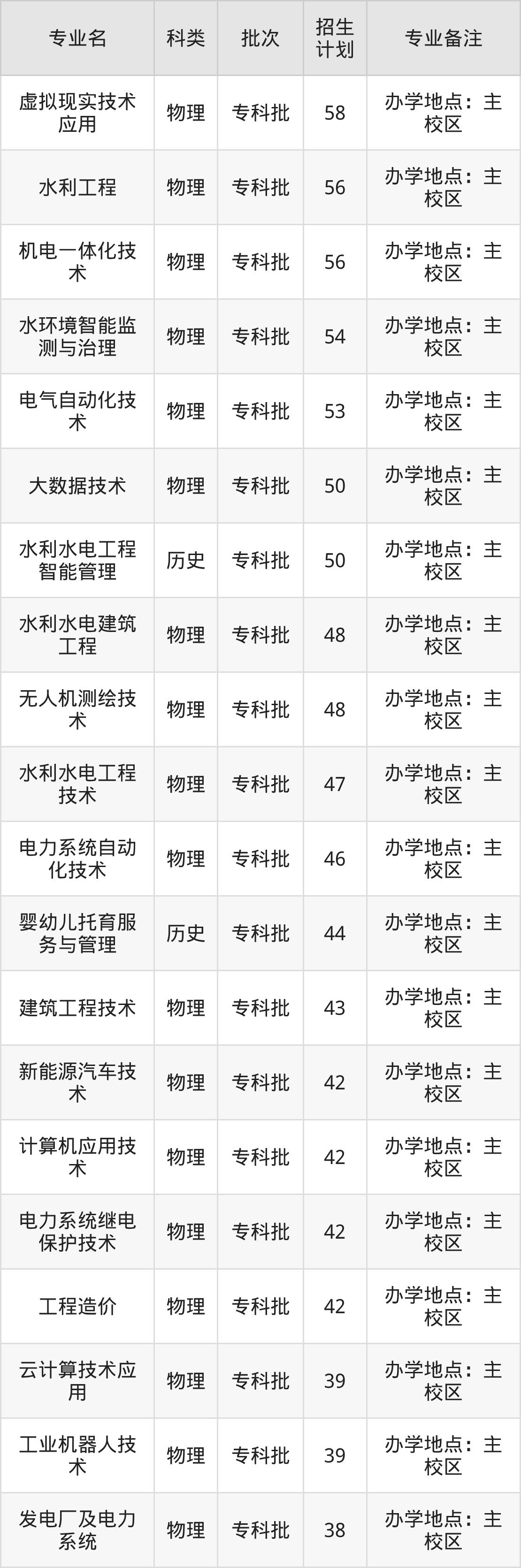 | 专业名 | 科类 | 批次 | 招生计划 | 专业备注 |
|---|---|---|---|---|
| 虚拟现实技术应用 | 物理 | 专科批 | 58 | 办学地点：主校区 |
| 水利工程 | 物理 | 专科批 | 56 | 办学地点：主校区 |
| 机电一体化技术 | 物理 | 专科批 | 56 | 办学地点：主校区 |
| 水环境智能监测与治理 | 物理 | 专科批 | 54 | 办学地点：主校区 |
| 电气自动化技术 | 物理 | 专科批 | 53 | 办学地点：主校区 |
| 大数据技术 | 物理 | 专科批 | 50 | 办学地点：主校区 |
| 水利水电工程智能管理 | 历史 | 专科批 | 50 | 办学地点：主校区 |
| 水利水电建筑工程 | 物理 | 专科批 | 48 | 办学地点：主校区 |
| 无人机测绘技术 | 物理 | 专科批 | 48 | 办学地点：主校区 |
| 水利水电工程技术 | 物理 | 专科批 | 47 | 办学地点：主校区 |
| 电力系统自动化技术 | 物理 | 专科批 | 46 | 办学地点：主校区 |
| 婴幼儿托育服务与管理 | 历史 | 专科批 | 44 | 办学地点：主校区 |
| 建筑工程技术 | 物理 | 专科批 | 43 | 办学地点：主校区 |
| 新能源汽车技术 | 物理 | 专科批 | 42 | 办学地点：主校区 |
| 计算机应用技术 | 物理 | 专科批 | 42 | 办学地点：主校区 |
| 电力系统继电保护技术 | 物理 | 专科批 | 42 | 办学地点：主校区 |
| 工程造价 | 物理 | 专科批 | 42 | 办学地点：主校区 |
| 云计算技术应用 | 物理 | 专科批 | 39 | 办学地点：主校区 |
| 工业机器人技术 | 物理 | 专科批 | 39 | 办学地点：主校区 |
| 发电厂及电力系统 | 物理 | 专科批 | 38 | 办学地点：主校区 |